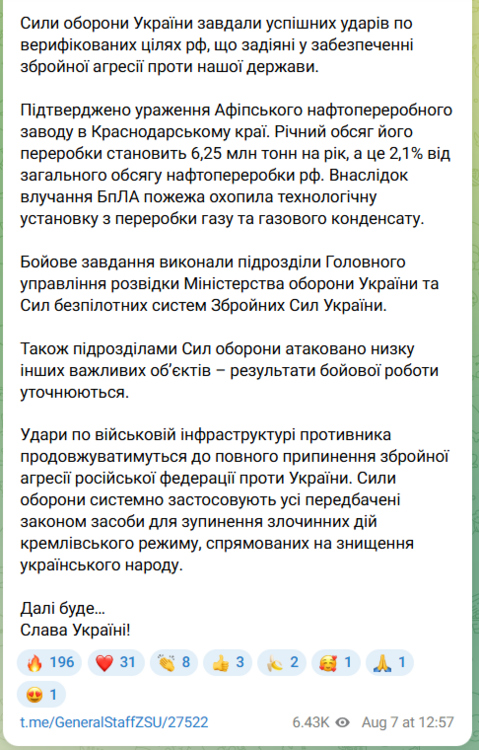 Сили оборони України завдали успішних ударів по верифікованих цілях рф, що задіяні у забезпеченні збройної агресії проти нашої держави.

Підтверджено ураження Афіпського нафтопереробного заводу в Краснодарському краї. Річний обсяг його переробки становить 6,25 млн тонн на рік, а це 2,1% від загального обсягу нафтопереробки рф. Внаслідок влучання БпЛА пожежа охопила технологічну установку з переробки газу та газового конденсату.

Бойове завдання виконали підрозділи Головного управління розвідки Міністерства оборони України та Сил безпілотних систем Збройних Сил України.

Також підрозділами Сил оборони атаковано низку інших важливих об'єктів – результати бойової роботи уточнюються.

Удари по військовій інфраструктурі противника продовжуватимуться до повного припинення збройної агресії російської федерації проти України. Сили оборони системно застосовують усі передбачені законом засоби для зупинення злочинних дій кремлівського режиму, спрямованих на знищення українського народу.

Далі буде...
Слава Україні!

🔥 196 ❤️ 31 👏 8 👍 3 🍌 2 🥰 1 🙏 1 😍 1

t.me/GeneralStaffZSU/27522 6.43K Aug 7 at 12:57